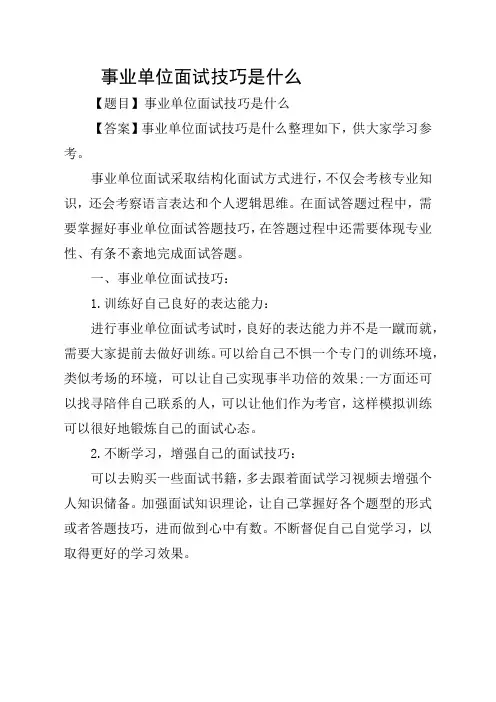 事业单位面试技巧是什么

【题目】事业单位面试技巧是什么

【答案】事业单位面试技巧是什么整理如下，供大家学习参考。

事业单位面试采取结构化面试方式进行，不仅会考核专业知识，还会考察语言表达和个人逻辑思维。在面试答题过程中，需要掌握好事业单位面试答题技巧，在答题过程中还需要体现专业性、有条不紊地完成面试答题。

一、事业单位面试技巧：

1.训练好自己良好的表达能力：

进行事业单位面试考试时，良好的表达能力并不是一蹴而就，需要大家提前去做好训练。可以给自己不惧一个专门的训练环境，类似考场的环境，可以让自己实现事半功倍的效果；一方面还可以找寻陪伴自己联系的人，可以让他们作为考官，这样模拟训练可以很好地锻炼自己的面试心态。

2.不断学习，增强自己的面试技巧：

可以去购买一些面试书籍，多去跟着面试学习视频去增强个人知识储备。加强面试知识理论，让自己掌握好各个题型的形式或者答题技巧，进而做到心中有数。不断督促自己自觉学习，以取得更好的学习效果。